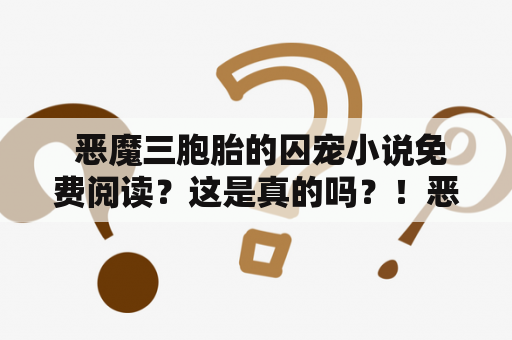 恶魔三胞胎的囚宠小说免费阅读？这是真的吗？！恶